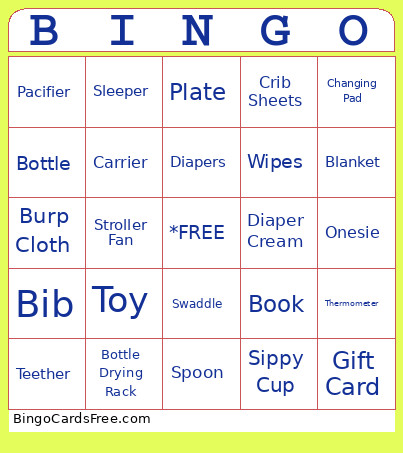 | B | I | N | G | O |
|---|---|---|---|---|
| Pacifier | Sleeper | Plate | Crib Sheets | Changing Pad |
| Bottle | Carrier | Diapers | Wipes | Blanket |
| Burp Cloth | Stroller Fan | *FREE | Diaper Cream | Onesie |
| Bib | Toy | Swaddle | Book | Thermometer |
| Teether | Bottle Drying Rack | Spoon | Sippy Cup | Gift Card |

BingoCardsFree.com